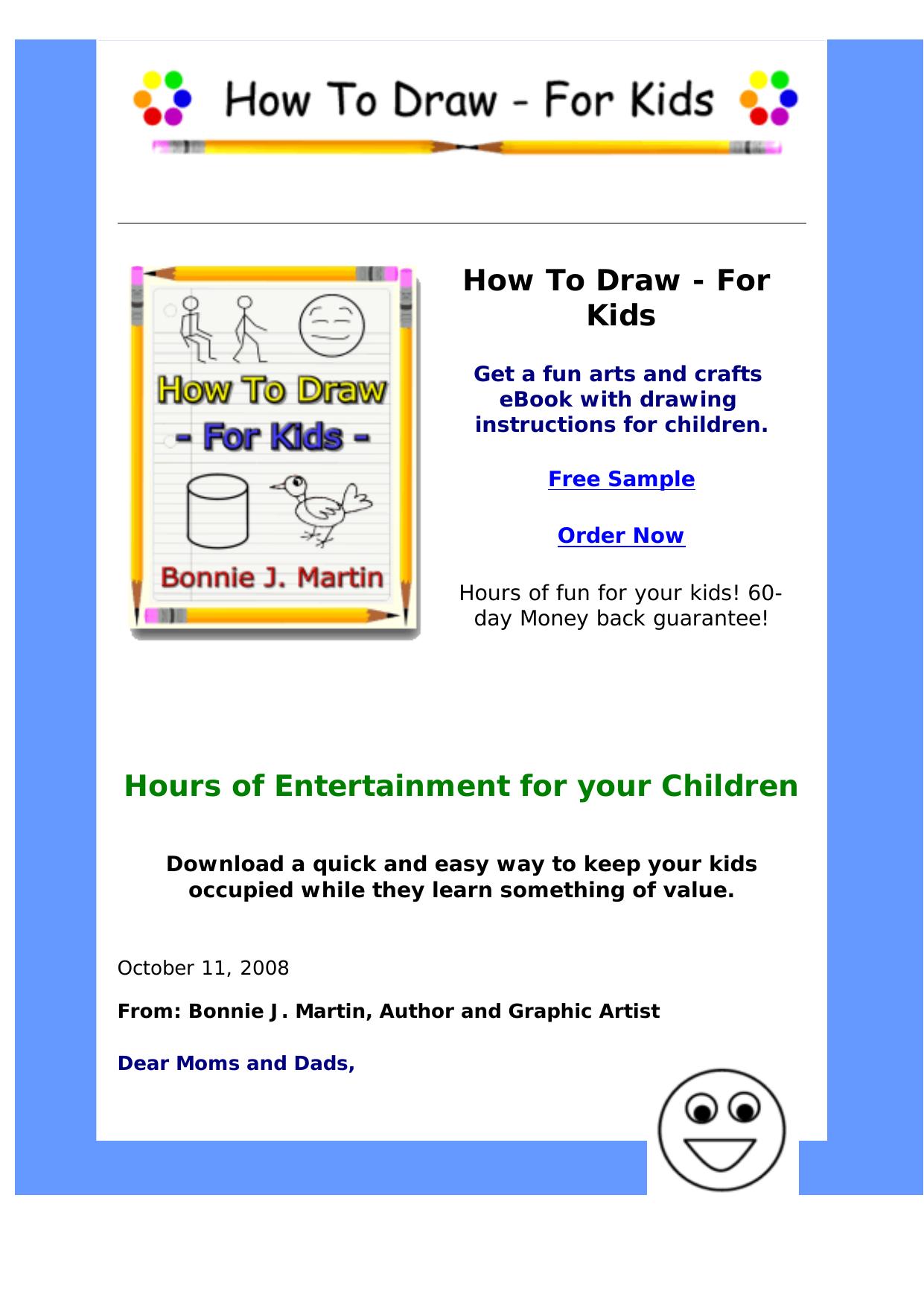 How To Draw - For Kids

How To Draw
- For Kids -
Bonnie J. Martin

How To Draw - For Kids

Get a fun arts and crafts eBook with drawing instructions for children.

Free Sample

Order Now

Hours of fun for your kids! 60-day Money back guarantee!

Hours of Entertainment for your Children

Download a quick and easy way to keep your kids occupied while they learn something of value.

October 11, 2008

From: Bonnie J. Martin, Author and Graphic Artist

Dear Moms and Dads,